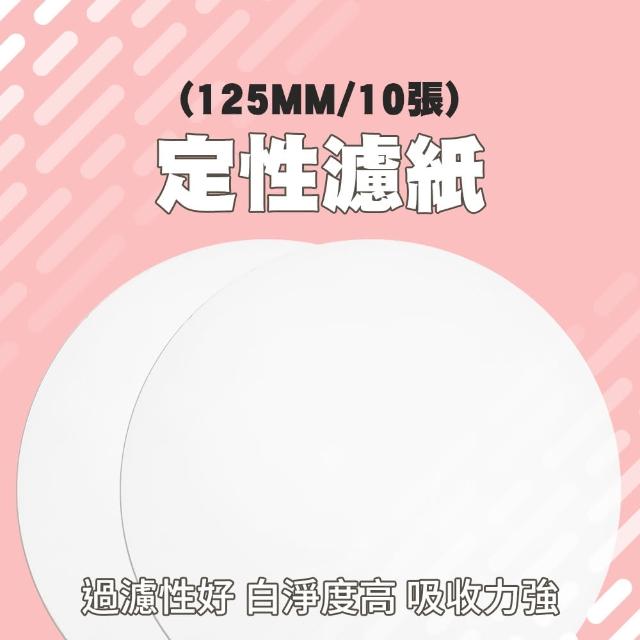 (125MM/10張)
定性濾紙

過濾性好 白淨度高 吸收力強